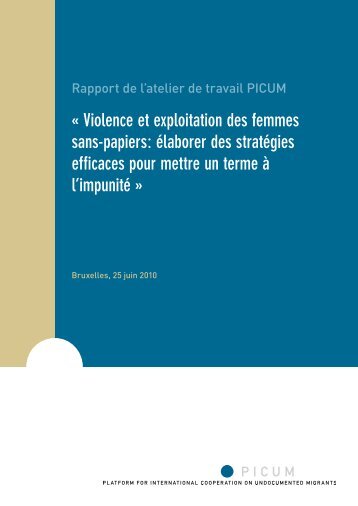 Rapport de l'atelier de travail PICUM

« Violence et exploitation des femmes sans-papiers: élaborer des stratégies efficaces pour mettre un terme à l'impunité »

Bruxelles, 25 juin 2010

PICUM

PLATFORM FOR INTERNATIONAL COOPERATION ON UNDOCUMENTED MIGRANTS